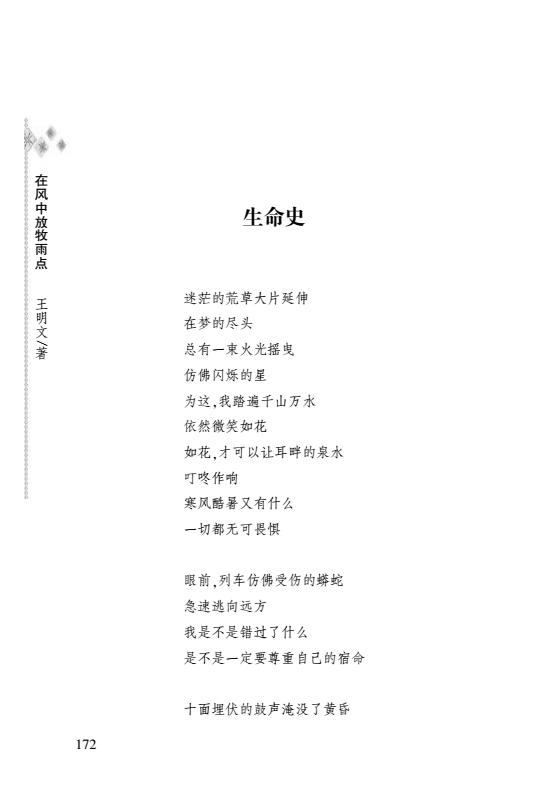 在风中放牧雨点 王明文/著

生命史

迷茫的荒草大片延伸
在梦的尽头
总有一束火光摇曳
仿佛闪烁的星
为这,我踏遍千山万水
依然微笑如花
如花,才可以让耳畔的泉水
叮咚作响
寒风酷暑又有什么
一切都无可畏惧

眼前,列车仿佛受伤的蟒蛇
急速逃向远方
我是不是错过了什么
是不是一定要尊重自己的宿命

十面埋伏的鼓声淹没了黄昏

172